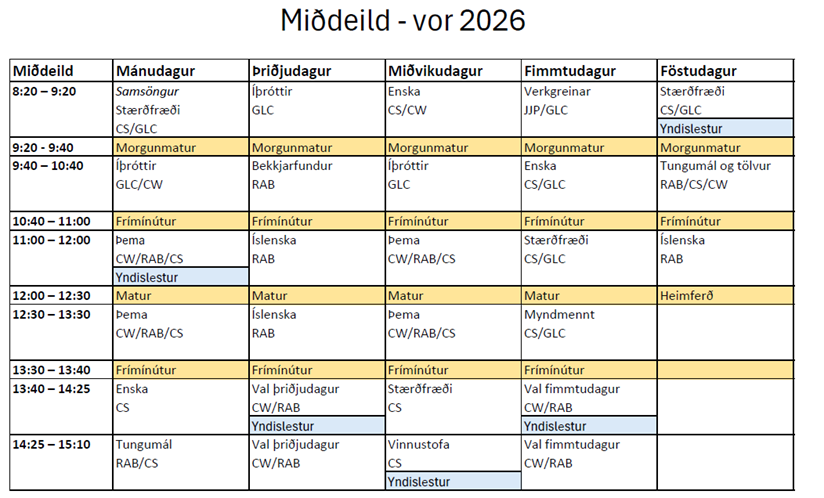 Miðdeild - vor 2026

| Miðdeild | Mánudagur | Þriðjudagur | Miðvikudagur | Fimmtudagur | Föstudagur |
|---|---|---|---|---|---|
| 8:20 – 9:20 | Samsöngur Stærðfræði CS/GLC | Íþróttir GLC | Enska CS/CW | Verkgreinar JJP/GLC | Stærðfræði CS/GLC Yndislestur |
| 9:20 - 9:40 | Morgunmatur | Morgunmatur | Morgunmatur | Morgunmatur | Morgunmatur |
| 9:40 – 10:40 | Íþróttir GLC/CW | Bekkjarfundur RAB | Íþróttir GLC | Enska CS/GLC | Tungumál og tölvur RAB/CS/CW |
| 10:40 – 11:00 | Frímínútur | Frímínútur | Frímínútur | Frímínútur | Frímínútur |
| 11:00 – 12:00 | Þema CW/RAB/CS Yndislestur | Íslenska RAB | Þema CW/RAB/CS | Stærðfræði CS/GLC | Íslenska RAB |
| 12:00 – 12:30 | Matur | Matur | Matur | Matur | Heimferð |
| 12:30 – 13:30 | Þema CW/RAB/CS | Íslenska RAB | Þema CW/RAB/CS | Myndmennt CS/GLC | |
| 13:30 – 13:40 | Frímínútur | Frímínútur | Frímínútur | Frímínútur | |
| 13:40 – 14:25 | Enska CS | Val þriðjudagur CW/RAB Yndislestur | Stærðfræði CS | Val fimmtudagur CW/RAB Yndislestur | |
| 14:25 – 15:10 | Tungumál RAB/CS | Val þriðjudagur CW/RAB | Vinnustofa CS Yndislestur | Val fimmtudagur CW/RAB | |